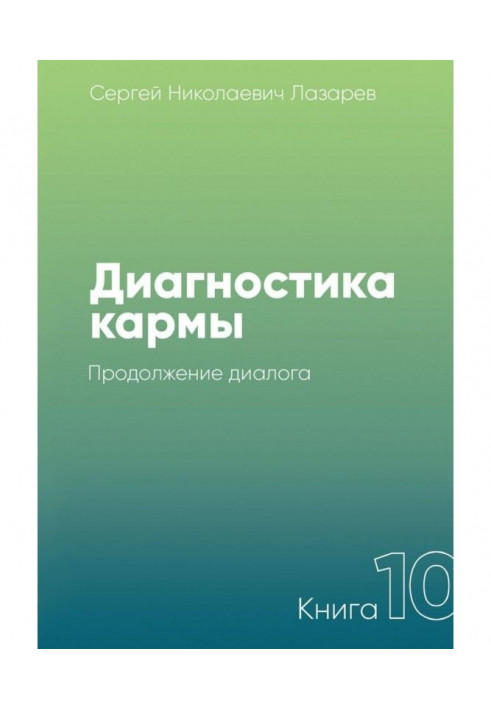 Сергей Николаевич Лазарев

Диагностика кармы

Продолжение диалога

Книга 10